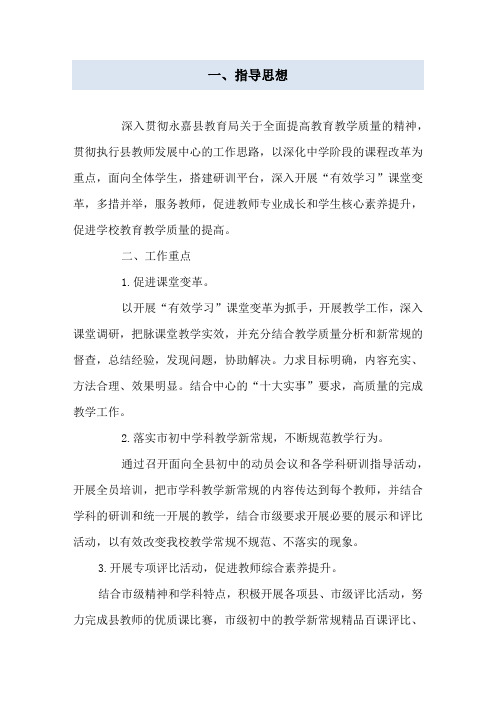 一、指导思想

深入贯彻永嘉县教育局关于全面提高教育教学质量的精神，贯彻执行县教师发展中心的工作思路，以深化中学阶段的课程改革为重点，面向全体学生，搭建研训平台，深入开展“有效学习”课堂变革，多措并举，服务教师，促进教师专业成长和学生核心素养提升，促进学校教育教学质量的提高。

二、工作重点

1.促进课堂变革。

以开展“有效学习”课堂变革为抓手，开展教学工作，深入课堂调研，把脉课堂教学实效，并充分结合教学质量分析和新常规的督查，总结经验，发现问题，协助解决。力求目标明确，内容充实、方法合理、效果明显。结合中心的“十大实事”要求，高质量的完成教学工作。

2.落实市初中学科教学新常规，不断规范教学行为。

通过召开面向全县初中的动员会议和各学科研训指导活动，开展全员培训，把市学科教学新常规的内容传达到每个教师，并结合学科的研训和统一开展的教学，结合市级要求开展必要的展示和评比活动，以有效改变我校教学常规不规范、不落实的现象。

3.开展专项评比活动，促进教师综合素养提升。

结合市级精神和学科特点，积极开展各项县、市级评比活动，努力完成县教师的优质课比赛，市级初中的教学新常规精品百课评比、